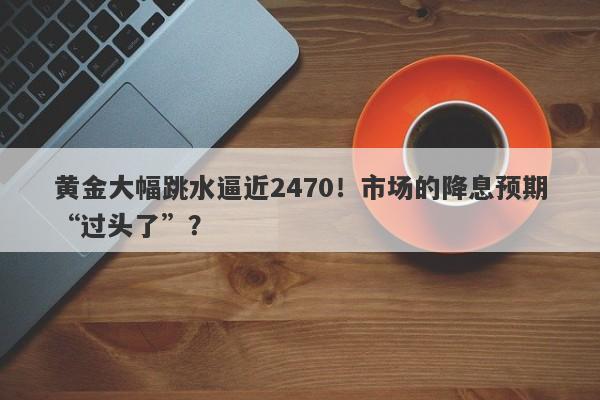 黄金大幅跳水逼近2470！市场的降息预期“过头了”？